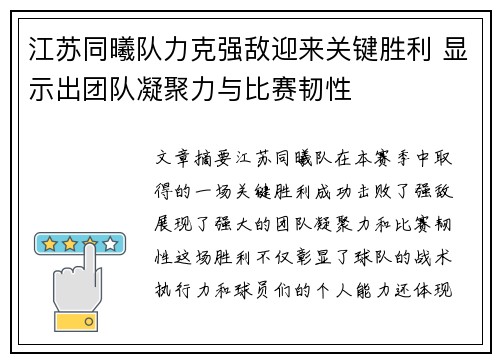 江苏同曦队力克强敌迎来关键胜利 显示出团队凝聚力与比赛韧性

文章摘要江苏同曦队在本赛季中取得的一场关键胜利成功击败了强敌展现了强大的团队凝聚力和比赛韧性这场胜利不仅彰显了球队的战术执行力和球员们的个人能力还体现